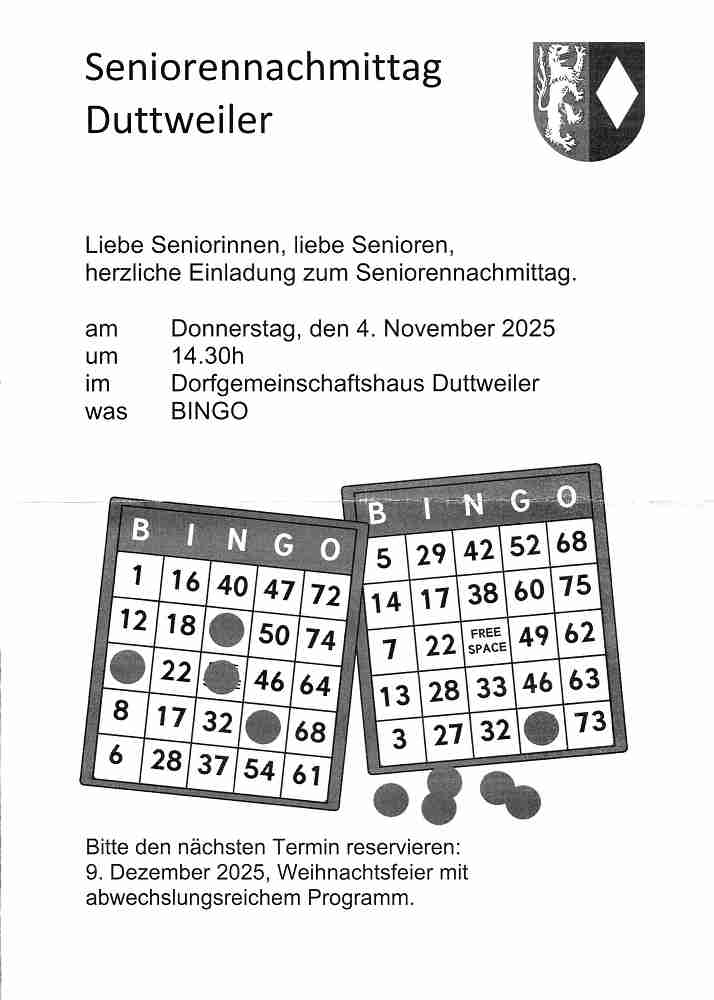 Seniorennachmittag Duttweiler

Liebe Seniorinnen, liebe Senioren,
herzliche Einladung zum Seniorennachmittag.

am Donnerstag, den 4. November 2025
um 14.30h
im Dorfgemeinschaftshaus Duttweiler
was BINGO

| B | I | N | G | O |
|---|---|---|---|---|
| 1 | 16 | 40 | 47 | 72 |
| 12 | 18 | | 50 | 74 |
| | 22 | | 46 | 64 |
| 8 | 17 | 32 | | 68 |
| 6 | 28 | 37 | 54 | 61 |

| B | I | N | G | O |
|---|---|---|---|---|
| 5 | 29 | 42 | 52 | 68 |
| 14 | 17 | 38 | 60 | 75 |
| 7 | 22 | FREE SPACE | 49 | 62 |
| 13 | 28 | 33 | 46 | 63 |
| 3 | 27 | 32 | | 73 |

Bitte den nächsten Termin reservieren:
9. Dezember 2025, Weihnachtsfeier mit abwechslungsreichem Programm.